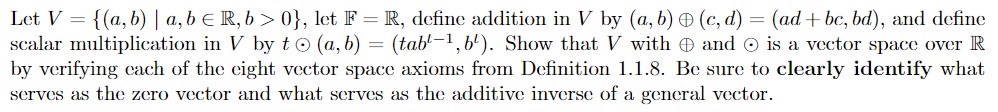 Let $V = \{(a, b) \mid a, b \in \mathbb{R}, b > 0\}$, let $\mathbb{F} = \mathbb{R}$, define addition in $V$ by $(a, b) \oplus (c, d) = (ad + bc, bd)$, and define scalar multiplication in $V$ by $t \odot (a, b) = (tab^{t-1}, b^t)$. Show that $V$ with $\oplus$ and $\odot$ is a vector space over $\mathbb{R}$ by verifying each of the eight vector space axioms from Definition 1.1.8. Be sure to **clearly identify** what serves as the zero vector and what serves as the additive inverse of a general vector.